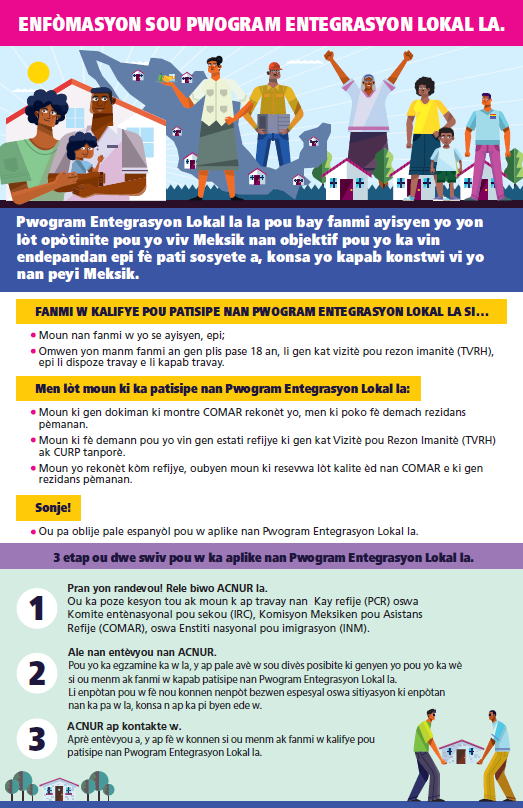 ENFÒMASYON SOU PWOGRAM ENTEGRASYON LOKAL LA.

Pwogram Entegrasyon Lokal la la pou bay fanmi ayisyen yo yon lòt opòtinite pou yo viv Meksik nan objektif pou yo ka vin endepandan epi fè pati sosyete a, konsa yo kapab konstwi vi yo nan peyi Meksik.

FANMI W KALIFYE POU PATISIPE NAN PWOGRAM ENTEGRASYON LOKAL LA SI...

• Moun nan fanmi w yo se ayisyen, epi;
• Omwen yon manm fanmi an gen plis pase 18 an, li gen kat vizitè pou rezon imanitè (TVRH), epi li dispoze travay e li kapab travay.

Men lòt moun ki ka patisipe nan Pwogram Entegrasyon Lokal la:

• Moun ki gen dokiman ki montre COMAR rekonèt yo, men ki poko fè demach rezidans pèmanan.
• Moun ki fè demann pou yo vin gen estati refijye ki gen kat Vizitè pou Rezon Imanitè (TVRH) ak CURP tanporè.
• Moun yo rekonèt kòm refijye, oubyen moun ki resevwa lòt kalite èd nan COMAR e ki gen rezidans pèmanan.

Sonje!

• Ou pa oblije pale espanyòl pou w aplike nan Pwogram Entegrasyon Lokal la.

3 etap ou dwe swiv pou w ka aplike nan Pwogram Entegrasyon Lokal la.

1 Pran yon randevou! Rele biwo ACNUR la.
Ou ka poze kesyon tou ak moun k ap travay nan Kay refije (PCR) oswa Komite entènasyonal pou sekou (IRC), Komisyon Meksiken pou Asistans Refije (COMAR), oswa Enstiti nasyonal pou imigrasyon (INM).

2 Ale nan entèvyou nan ACNUR.
Pou yo ka egzamine ka w la, y ap pale avè w sou divès posibite ki genyen yo pou yo ka wè si ou menm ak fanmi w kapab patisipe nan Pwogram Entegrasyon Lokal la.
Li enpòtan pou w fè nou konnen nenpòt bezwen espesyal oswa sitiyasyon ki enpòtan nan ka pa w la, konsa n ap ka pi byen ede w.

3 ACNUR ap kontakte w.
Aprè entèvyou a, y ap fè w konnen si ou menm ak fanmi w kalifye pou patisipe nan Pwogram Entegrasyon Lokal la.